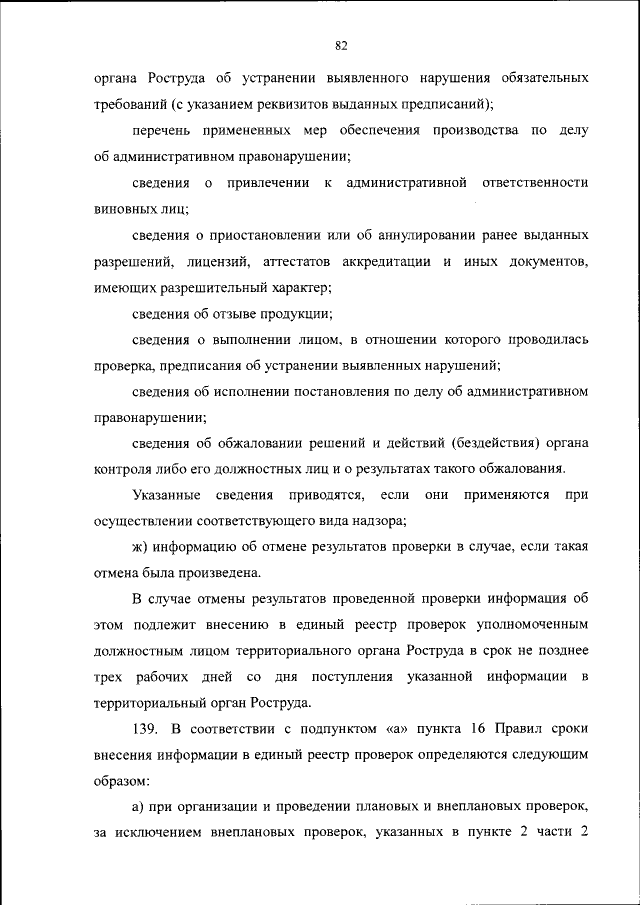 82

органа Роструда об устранении выявленного нарушения обязательных требований (с указанием реквизитов выданных предписаний);

перечень примененных мер обеспечения производства по делу об административном правонарушении;

сведения о привлечении к административной ответственности виновных лиц;

сведения о приостановлении или об аннулировании ранее выданных разрешений, лицензий, аттестатов аккредитации и иных документов, имеющих разрешительный характер;

сведения об отзыве продукции;

сведения о выполнении лицом, в отношении которого проводилась проверка, предписания об устранении выявленных нарушений;

сведения об исполнении постановления по делу об административном правонарушении;

сведения об обжаловании решений и действий (бездействия) органа контроля либо его должностных лиц и о результатах такого обжалования.

Указанные сведения приводятся, если они применяются при осуществлении соответствующего вида надзора;

ж) информацию об отмене результатов проверки в случае, если такая отмена была произведена.

В случае отмены результатов проведенной проверки информация об этом подлежит внесению в единый реестр проверок уполномоченным должностным лицом территориального органа Роструда в срок не позднее трех рабочих дней со дня поступления указанной информации в территориальный орган Роструда.

139. В соответствии с подпунктом «а» пункта 16 Правил сроки внесения информации в единый реестр проверок определяются следующим образом:

а) при организации и проведении плановых и внеплановых проверок, за исключением внеплановых проверок, указанных в пункте 2 части 2